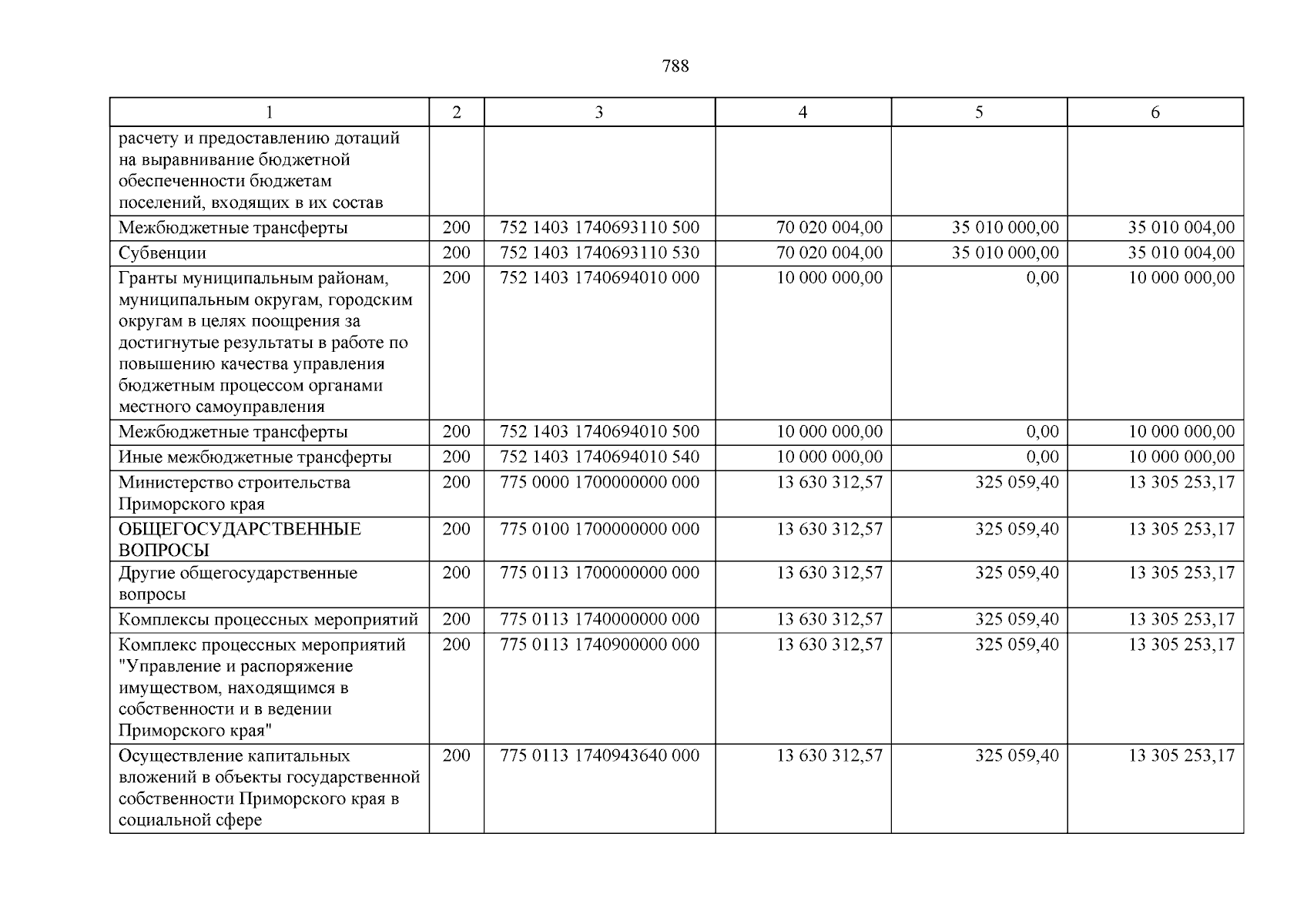 788

| 1 | 2 | 3 | 4 | 5 | 6 |
|---|---|---|---|---|---|
| расчету и предоставлению дотаций на выравнивание бюджетной обеспеченности бюджетам поселений, входящих в их состав | | | | | |
| Межбюджетные трансферты | 200 | 752 1403 1740693110 500 | 70 020 004,00 | 35 010 000,00 | 35 010 004,00 |
| Субвенции | 200 | 752 1403 1740693110 530 | 70 020 004,00 | 35 010 000,00 | 35 010 004,00 |
| Гранты муниципальным районам, муниципальным округам, городским округам в целях поощрения за достигнутые результаты в работе по повышению качества управления бюджетным процессом органами местного самоуправления | 200 | 752 1403 1740694010 000 | 10 000 000,00 | 0,00 | 10 000 000,00 |
| Межбюджетные трансферты | 200 | 752 1403 1740694010 500 | 10 000 000,00 | 0,00 | 10 000 000,00 |
| Иные межбюджетные трансферты | 200 | 752 1403 1740694010 540 | 10 000 000,00 | 0,00 | 10 000 000,00 |
| Министерство строительства Приморского края | 200 | 775 0000 1700000000 000 | 13 630 312,57 | 325 059,40 | 13 305 253,17 |
| ОБЩЕГОСУДАРСТВЕННЫЕ ВОПРОСЫ | 200 | 775 0100 1700000000 000 | 13 630 312,57 | 325 059,40 | 13 305 253,17 |
| Другие общегосударственные вопросы | 200 | 775 0113 1700000000 000 | 13 630 312,57 | 325 059,40 | 13 305 253,17 |
| Комплексы процессных мероприятий | 200 | 775 0113 1740000000 000 | 13 630 312,57 | 325 059,40 | 13 305 253,17 |
| Комплекс процессных мероприятий "Управление и распоряжение имуществом, находящимся в собственности и в ведении Приморского края" | 200 | 775 0113 1740900000 000 | 13 630 312,57 | 325 059,40 | 13 305 253,17 |
| Осуществление капитальных вложений в объекты государственной собственности Приморского края в социальной сфере | 200 | 775 0113 1740943640 000 | 13 630 312,57 | 325 059,40 | 13 305 253,17 |